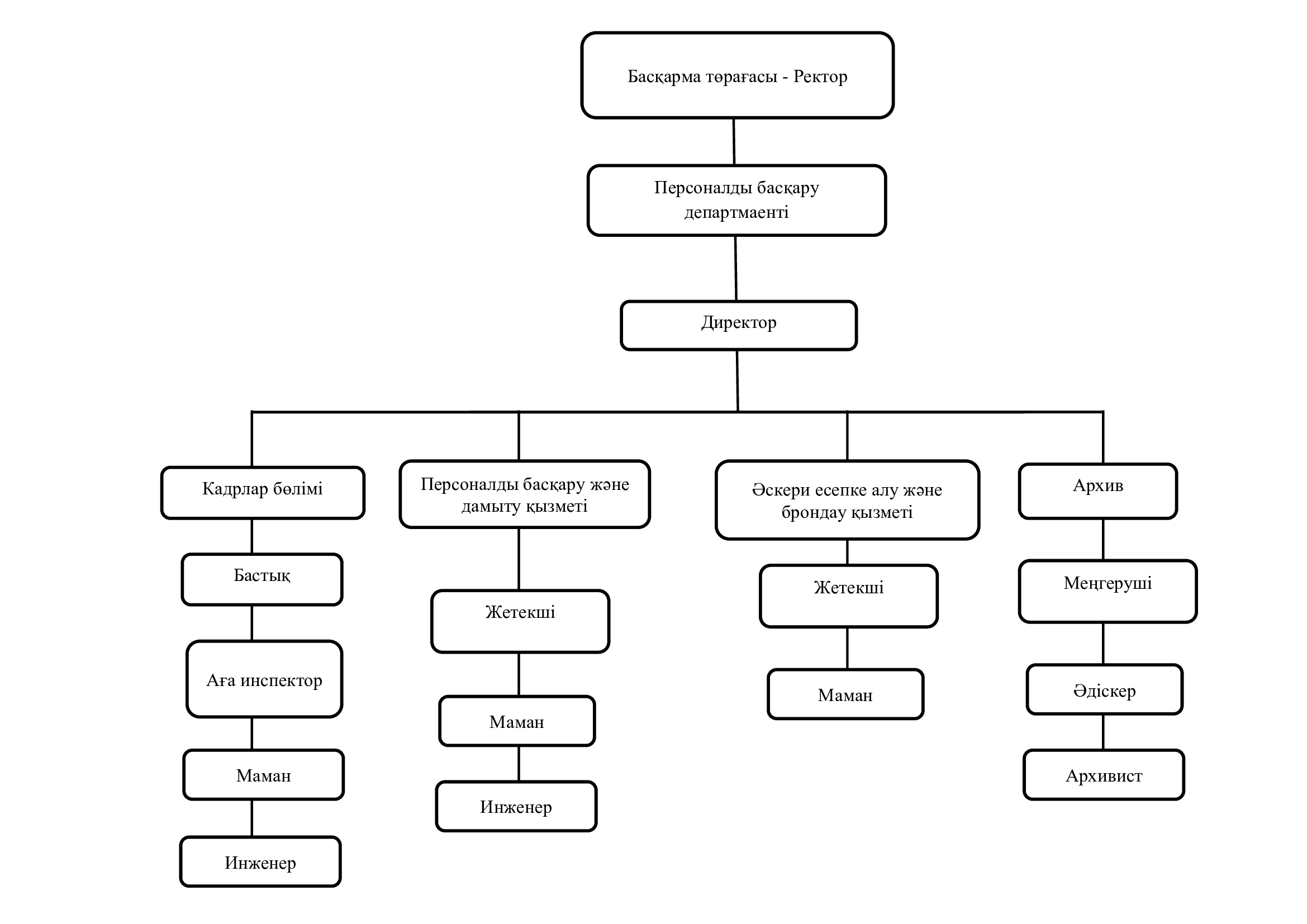 Басқарма төрағасы - Ректор

Персоналды басқару департмаенті

Директор

Кадрлар бөлімі

Бастық

Аға инспектор

Маман

Инженер

Персоналды басқару және дамыту қызметі

Жетекші

Маман

Инженер

Әскери есепке алу және брондау қызметі

Жетекші

Маман

Архив

Меңгеруші

Әдіскер

Архивист